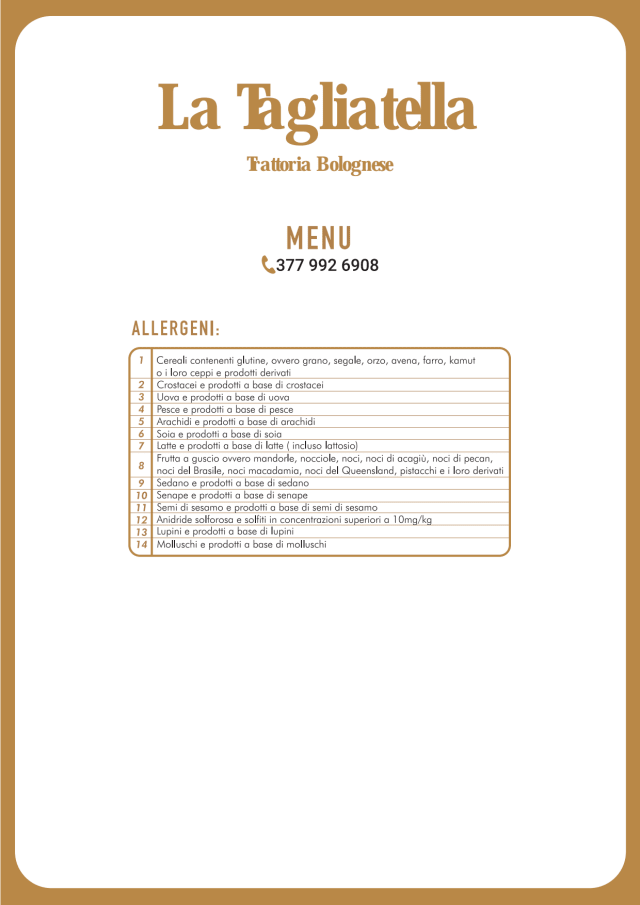 La Tagliatella

Trattoria Bolognese

MENU

377 992 6908

ALLERGENI:

| 1 | Cereali contenenti glutine, ovvero grano, segale, orzo, avena, farro, kamut o i loro ceppi e prodotti derivati |
|---|---|
| 2 | Crostacei e prodotti a base di crostacei |
| 3 | Uova e prodotti a base di uova |
| 4 | Pesce e prodotti a base di pesce |
| 5 | Arachidi e prodotti a base di arachidi |
| 6 | Soia e prodotti a base di soia |
| 7 | Latte e prodotti a base di latte ( incluso lattosio) |
| 8 | Frutta a guscio ovvero mandorle, nocciole, noci, noci di acagiù, noci di pecan, noci del Brasile, noci macadamia, noci del Queensland, pistacchi e i loro derivati |
| 9 | Sedano e prodotti a base di sedano |
| 10 | Senape e prodotti a base di senape |
| 11 | Semi di sesamo e prodotti a base di semi di sesamo |
| 12 | Anidride solforosa e solfiti in concentrazioni superiori a 10mg/kg |
| 13 | Lupini e prodotti a base di lupini |
| 14 | Molluschi e prodotti a base di molluschi |